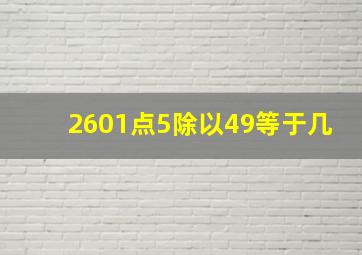 2601点5除以49等于几